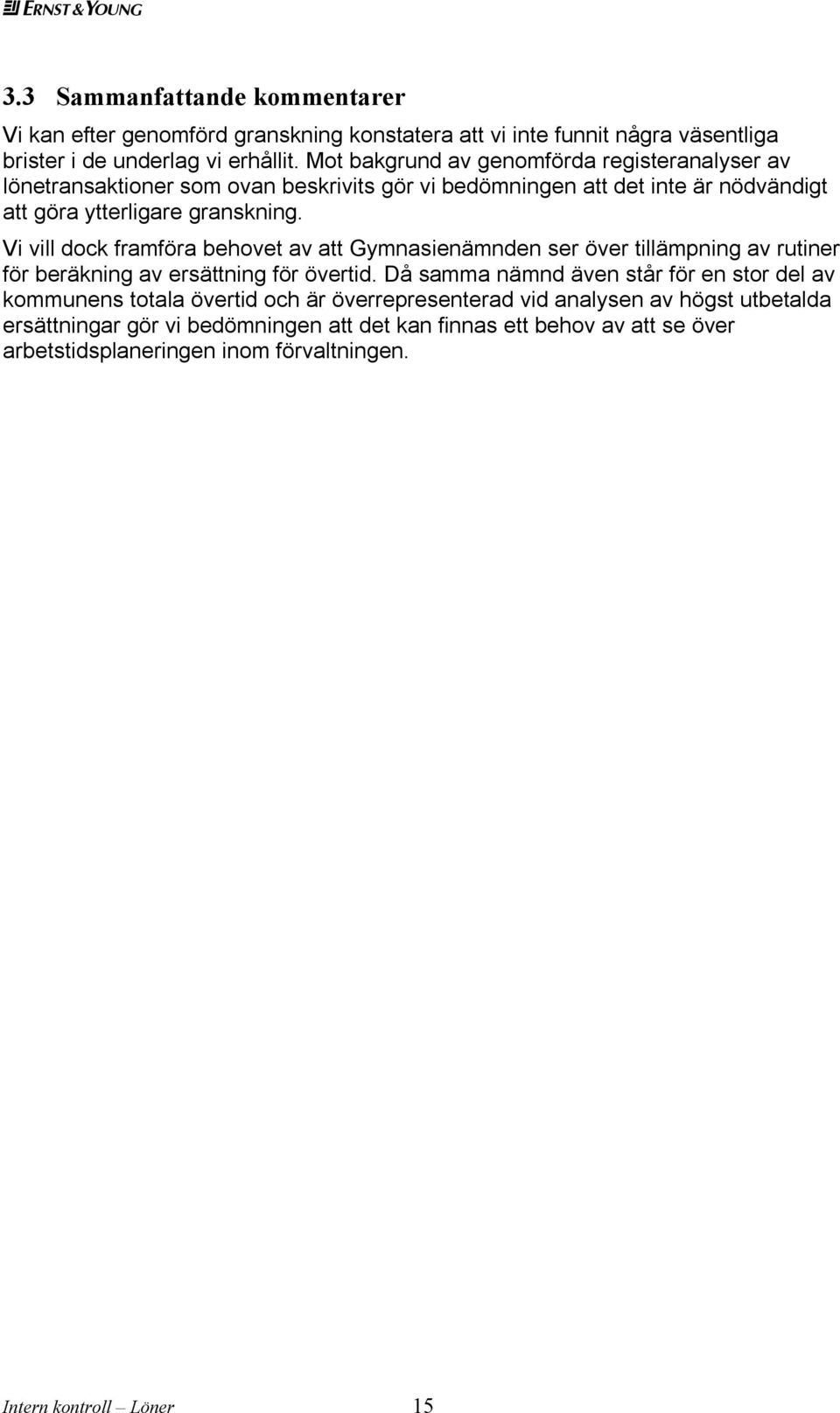 ERNST & YOUNG

3.3 Sammanfattande kommentarer

Vi kan efter genomförd granskning konstatera att vi inte funnit några väsentliga brister i de underlag vi erhållit. Mot bakgrund av genomförda registeranalyser av lönetransaktioner som ovan beskrivits gör vi bedömningen att det inte är nödvändigt att göra ytterligare granskning.

Vi vill dock framföra behovet av att Gymnasienämnden ser över tillämpning av rutiner för beräkning av ersättning för övertid. Då samma nämnd även står för en stor del av kommunens totala övertid och är överrepresenterad vid analysen av högst utbetalda ersättningar gör vi bedömningen att det kan finnas ett behov av att se över arbetstidsplaneringen inom förvaltningen.

Intern kontroll – Löner 15